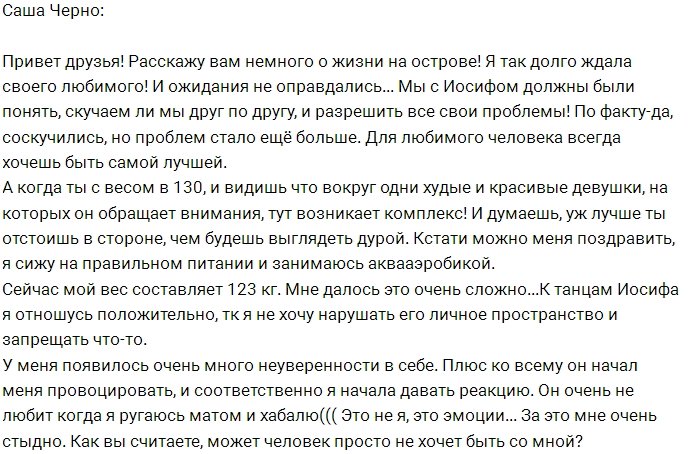 Саша Черно:

Привет друзья! Расскажу вам немного о жизни на острове! Я так долго ждала своего любимого! И ожидания не оправдались... Мы с Иосифом должны были понять, скучаем ли мы друг по другу, и разрешить все свои проблемы! По факту-да, соскучились, но проблем стало ещё больше. Для любимого человека всегда хочешь быть самой лучшей.
А когда ты с весом в 130, и видишь что вокруг одни худые и красивые девушки, на которых он обращает внимания, тут возникает комплекс! И думаешь, уж лучше ты отстоишь в стороне, чем будешь выглядеть дурой. Кстати можно меня поздравить, я сижу на правильном питании и занимаюсь аквааэробикой.
Сейчас мой вес составляет 123 кг. Мне далось это очень сложно...К танцам Иосифа я отношусь положительно, тк я не хочу нарушать его личное пространство и запрещать что-то.
У меня появилось очень много неуверенности в себе. Плюс ко всему он начал меня провоцировать, и соответственно я начала давать реакцию. Он очень не любит когда я ругаюсь матом и хабалю((( Это не я, это эмоции... За это мне очень стыдно. Как вы считаете, может человек просто не хочет быть со мной?